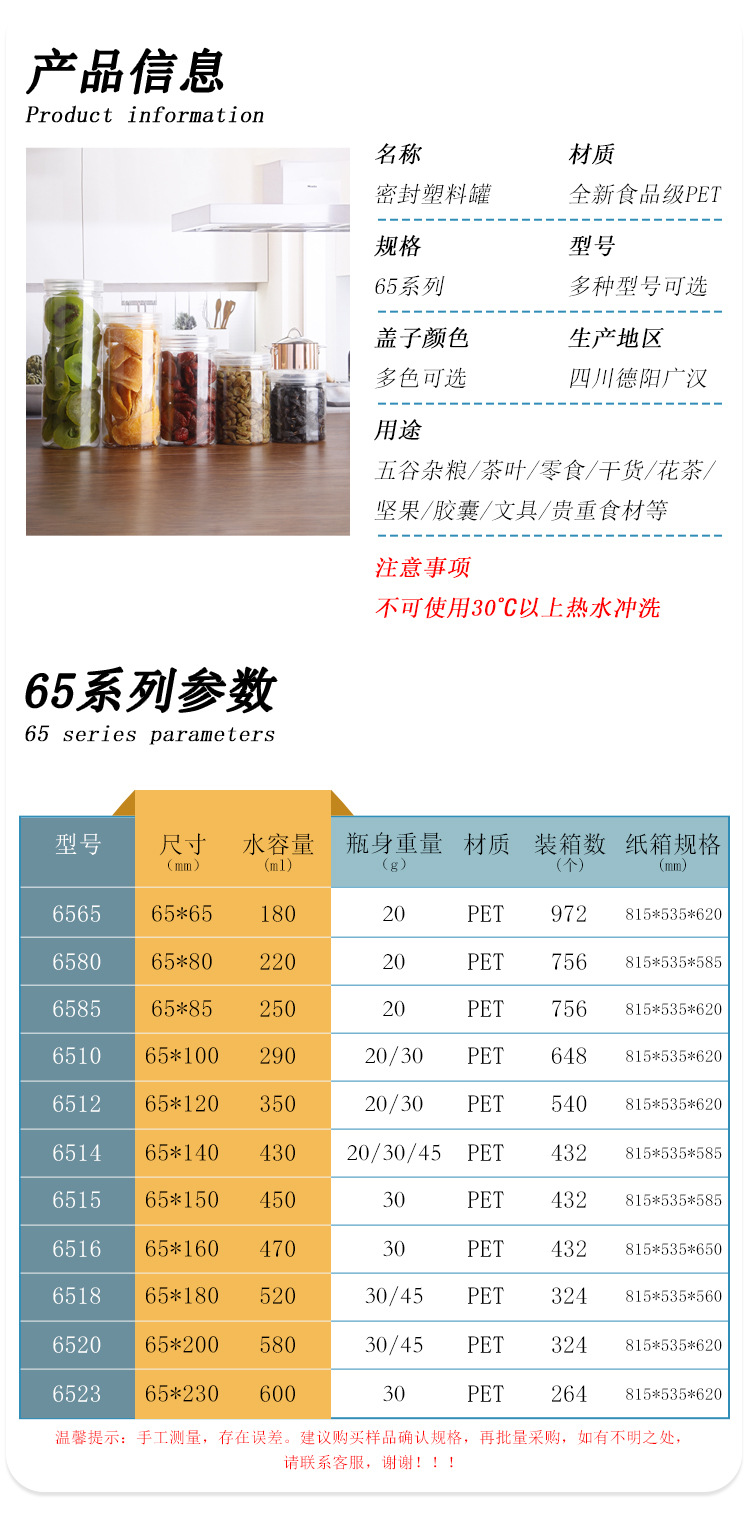 产品信息
Product information

名称
密封塑料罐

材质
全新食品级PET

规格
65系列

型号
多种型号可选

盖子颜色
多色可选

生产地区
四川德阳广汉

用途
五谷杂粮/茶叶/零食/干货/花茶/坚果/胶囊/文具/贵重食材等

注意事项
不可使用30℃以上热水冲洗

65系列参数
65 series parameters

| 型号 | 尺寸（mm） | 水容量（ml） | 瓶身重量（g） | 材质 | 装箱数（个） | 纸箱规格（mm） |
|---|---|---|---|---|---|---|
| 6565 | 65*65 | 180 | 20 | PET | 972 | 815*535*620 |
| 6580 | 65*80 | 220 | 20 | PET | 756 | 815*535*585 |
| 6585 | 65*85 | 250 | 20 | PET | 756 | 815*535*620 |
| 6510 | 65*100 | 290 | 20/30 | PET | 648 | 815*535*620 |
| 6512 | 65*120 | 350 | 20/30 | PET | 540 | 815*535*620 |
| 6514 | 65*140 | 430 | 20/30/45 | PET | 432 | 815*535*585 |
| 6515 | 65*150 | 450 | 30 | PET | 432 | 815*535*585 |
| 6516 | 65*160 | 470 | 30 | PET | 432 | 815*535*650 |
| 6518 | 65*180 | 520 | 30/45 | PET | 324 | 815*535*560 |
| 6520 | 65*200 | 580 | 30/45 | PET | 324 | 815*535*620 |
| 6523 | 65*230 | 600 | 30 | PET | 264 | 815*535*620 |

温馨提示：手工测量，存在误差。建议购买样品确认规格，再批量采购，如有不明之处，请联系客服，谢谢！！！